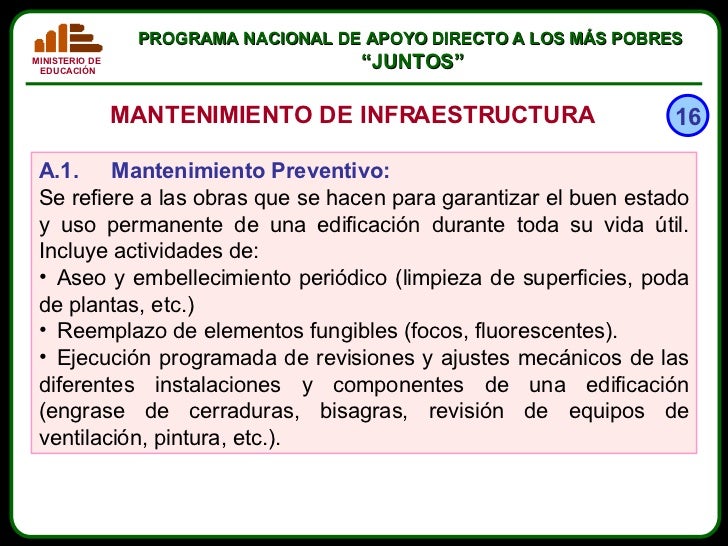 MINISTERIO DE EDUCACIÓN

PROGRAMA NACIONAL DE APOYO DIRECTO A LOS MÁS POBRES
“JUNTOS”

MANTENIMIENTO DE INFRAESTRUCTURA

16

A.1. Mantenimiento Preventivo:
Se refiere a las obras que se hacen para garantizar el buen estado y uso permanente de una edificación durante toda su vida útil. Incluye actividades de:
• Aseo y embellecimiento periódico (limpieza de superficies, poda de plantas, etc.)
• Reemplazo de elementos fungibles (focos, fluorescentes).
• Ejecución programada de revisiones y ajustes mecánicos de las diferentes instalaciones y componentes de una edificación (engrase de cerraduras, bisagras, revisión de equipos de ventilación, pintura, etc.).